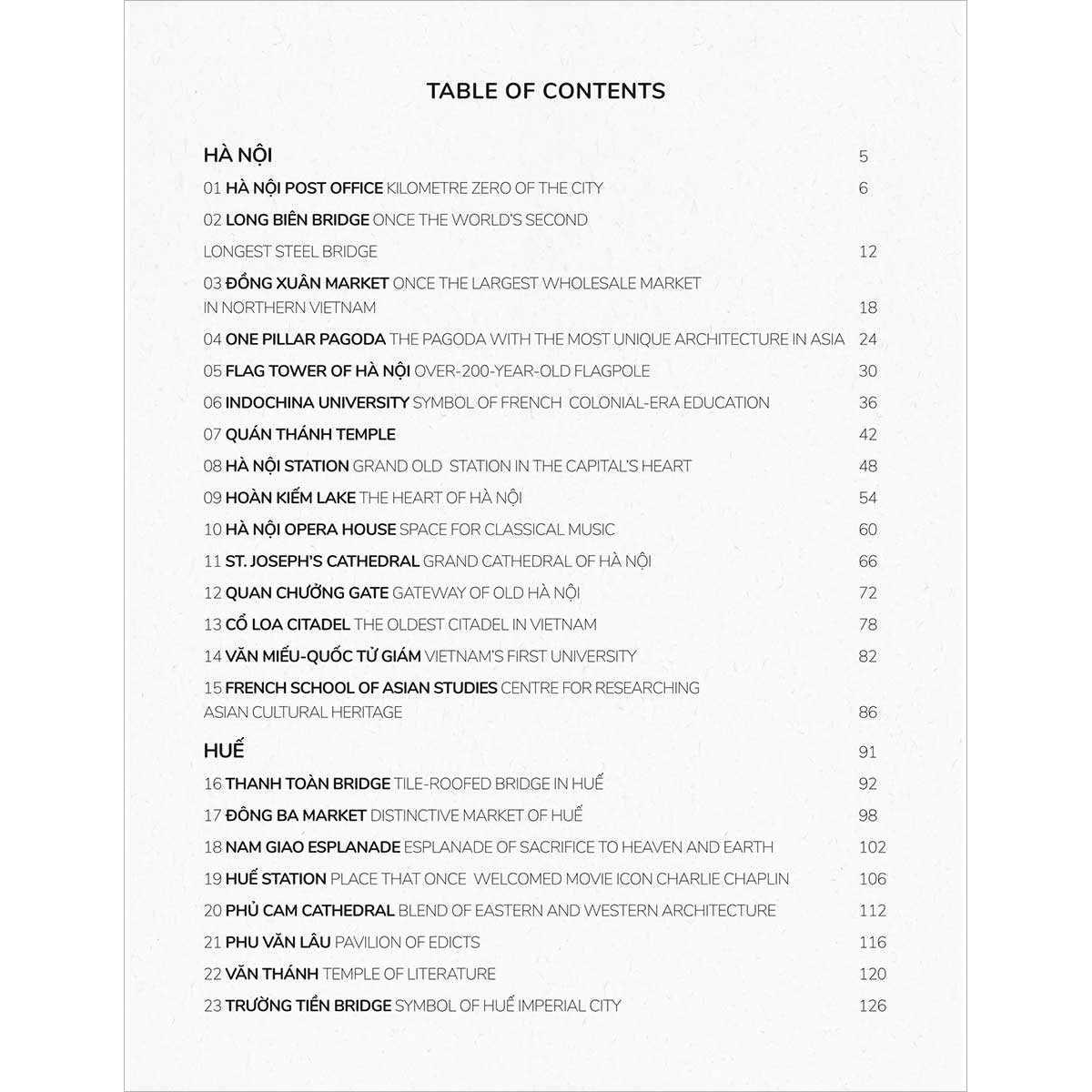 TABLE OF CONTENTS

HÀ NỘI 5

01 HÀ NỘI POST OFFICE KILOMETRE ZERO OF THE CITY 6

02 LONG BIÊN BRIDGE ONCE THE WORLD'S SECOND LONGEST STEEL BRIDGE 12

03 ĐỒNG XUÂN MARKET ONCE THE LARGEST WHOLESALE MARKET IN NORTHERN VIETNAM 18

04 ONE PILLAR PAGODA THE PAGODA WITH THE MOST UNIQUE ARCHITECTURE IN ASIA 24

05 FLAG TOWER OF HÀ NỘI OVER-200-YEAR-OLD FLAGPOLE 30

06 INDOCHINA UNIVERSITY SYMBOL OF FRENCH COLONIAL-ERA EDUCATION 36

07 QUÁN THÁNH TEMPLE 42

08 HÀ NỘI STATION GRAND OLD STATION IN THE CAPITAL'S HEART 48

09 HOÀN KIẾM LAKE THE HEART OF HÀ NỘI 54

10 HÀ NỘI OPERA HOUSE SPACE FOR CLASSICAL MUSIC 60

11 ST. JOSEPH'S CATHEDRAL GRAND CATHEDRAL OF HÀ NỘI 66

12 QUAN CHƯỞNG GATE GATEWAY OF OLD HÀ NỘI 72

13 CỔ LOA CITADEL THE OLDEST CITADEL IN VIETNAM 78

14 VĂN MIẾU-QUỐC TỬ GIÁM VIETNAM'S FIRST UNIVERSITY 82

15 FRENCH SCHOOL OF ASIAN STUDIES CENTRE FOR RESEARCHING ASIAN CULTURAL HERITAGE 86

HUẾ 91

16 THANH TOÀN BRIDGE TILE-ROOFED BRIDGE IN HUẾ 92

17 ĐÔNG BA MARKET DISTINCTIVE MARKET OF HUẾ 98

18 NAM GIAO ESPLANADE ESPLANADE OF SACRIFICE TO HEAVEN AND EARTH 102

19 HUẾ STATION PLACE THAT ONCE WELCOMED MOVIE ICON CHARLIE CHAPLIN 106

20 PHỦ CAM CATHEDRAL BLEND OF EASTERN AND WESTERN ARCHITECTURE 112

21 PHU VĂN LÂU PAVILION OF EDICTS 116

22 VĂN THÁNH TEMPLE OF LITERATURE 120

23 TRƯỜNG TIỀN BRIDGE SYMBOL OF HUẾ IMPERIAL CITY 126